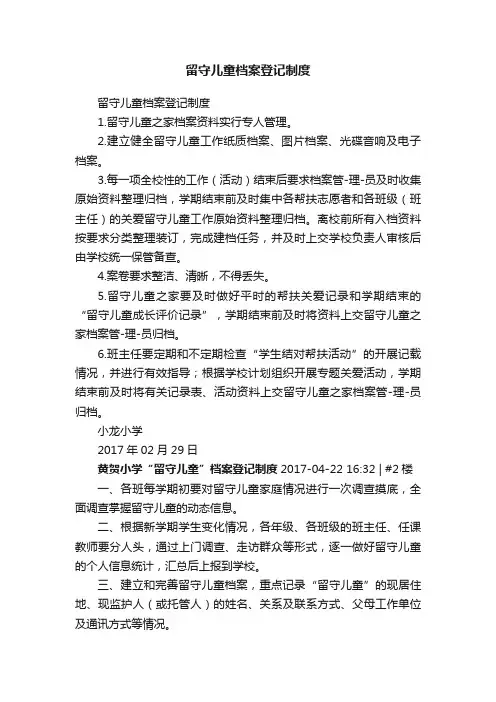 留守儿童档案登记制度

留守儿童档案登记制度

1.留守儿童之家档案资料实行专人管理。

2.建立健全留守儿童工作纸质档案、图片档案、光碟音响及电子档案。

3.每一项全校性的工作（活动）结束后要求档案管-理-员及时收集原始资料整理归档，学期结束前及时集中各帮扶志愿者和各班级（班主任）的关爱留守儿童工作原始资料整理归档。离校前所有入档资料按要求分类整理装订，完成建档任务，并及时上交学校负责人审核后由学校统一保管备查。

4.案卷要求整洁、清晰，不得丢失。

5.留守儿童之家要及时做好平时的帮扶关爱记录和学期结束的“留守儿童成长评价记录”，学期结束前及时将资料上交留守儿童之家档案管-理-员归档。

6.班主任要定期和不定期检查“学生结对帮扶活动”的开展记载情况，并进行有效指导；根据学校计划组织开展专题关爱活动，学期结束前及时将有关记录表、活动资料上交留守儿童之家档案管-理-员归档。

小龙小学

2017 年 02 月 29 日

黄贺小学“留守儿童”档案登记制度 2017-04-22 16:32 | #2 楼

一、各班每学期初要对留守儿童家庭情况进行一次调查摸底，全面调查掌握留守儿童的动态信息。

二、根据新学期学生变化情况，各年级、各班级的班主任、任课教师要分人头，通过上门调查、走访群众等形式，逐一做好留守儿童的个人信息统计，汇总后上报到学校。

三、建立和完善留守儿童档案，重点记录“留守儿童”的现居住地、现监护人（或托管人）的姓名、关系及联系方式、父母工作单位及通讯方式等情况。